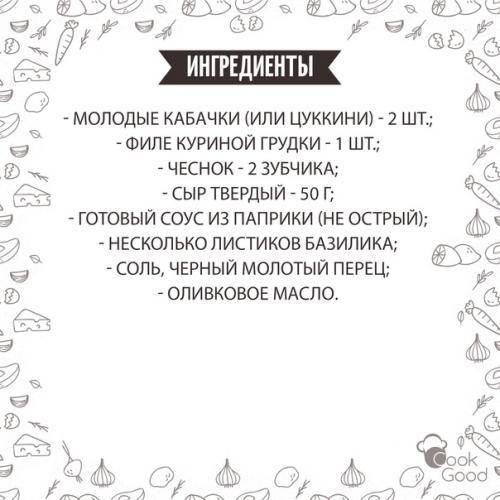 ИНГРЕДИЕНТЫ

- МОЛОДЫЕ КАБАЧКИ (ИЛИ ЦУККИНИ) - 2 ШТ.;
- ФИЛЕ КУРИНОЙ ГРУДКИ - 1 ШТ.;
- ЧЕСНОК - 2 ЗУБЧИКА;
- СЫР ТВЕРДЫЙ - 50 Г;
- ГОТОВЫЙ СОУС ИЗ ПАПРИКИ (НЕ ОСТРЫЙ);
- НЕСКОЛЬКО ЛИСТИКОВ БАЗИЛИКА;
- СОЛЬ, ЧЕРНЫЙ МОЛОТЫЙ ПЕРЕЦ;
- ОЛИВКОВОЕ МАСЛО.

Cook Good